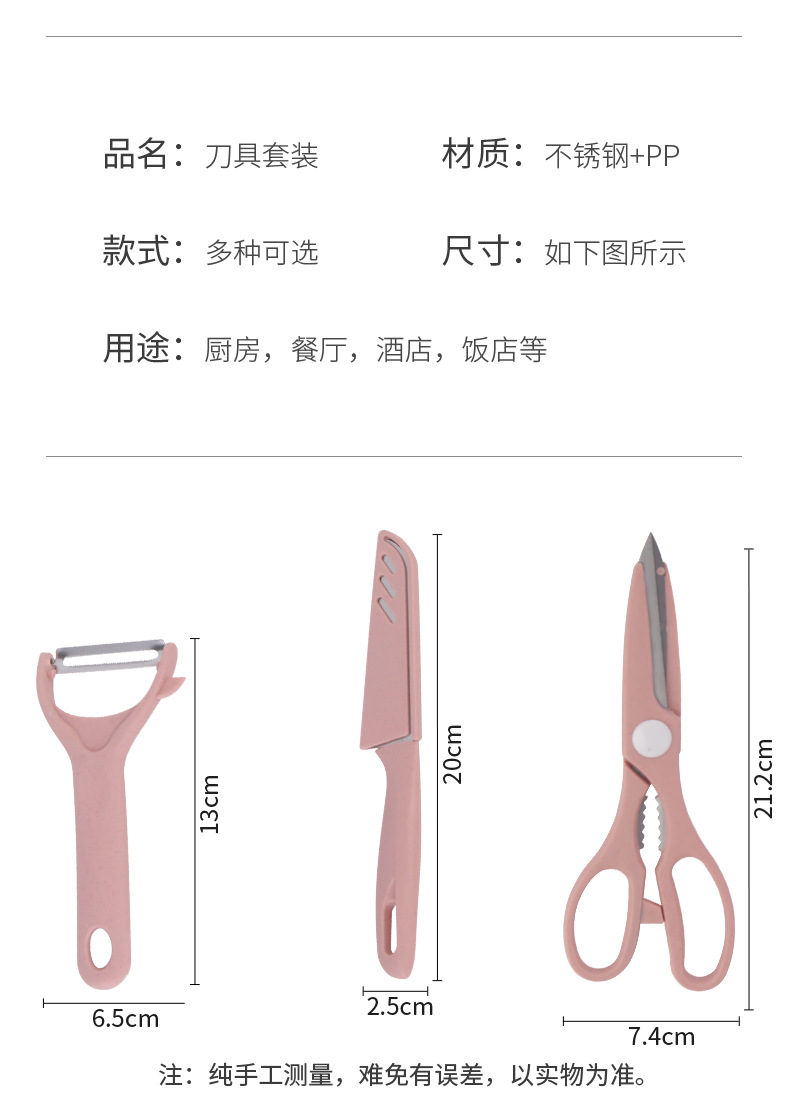 品名：刀具套装 材质：不锈钢+PP

款式：多种可选 尺寸：如下图所示

用途：厨房，餐厅，酒店，饭店等

13cm

6.5cm

20cm

2.5cm

21.2cm

7.4cm

注：纯手工测量，难免有误差，以实物为准。